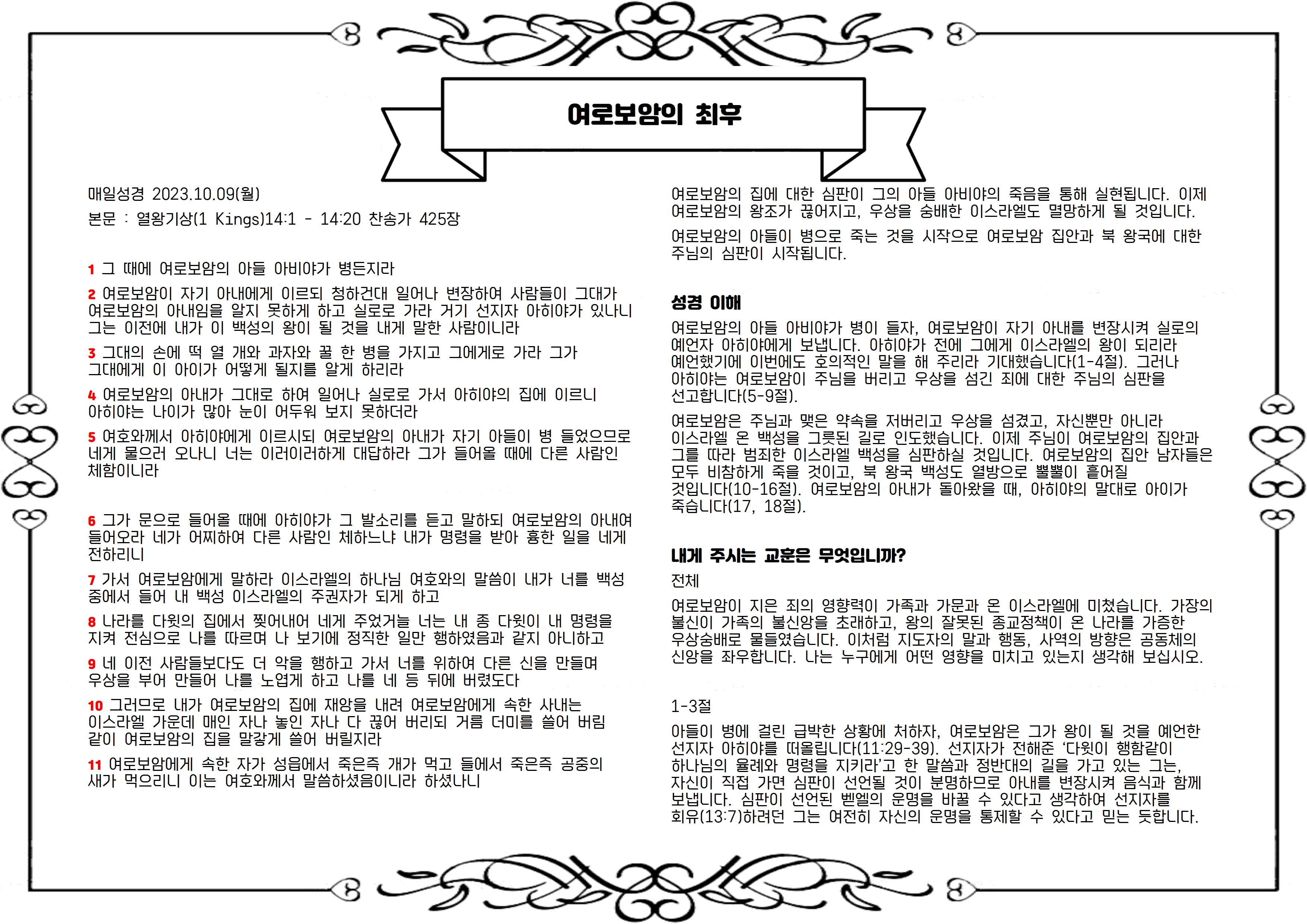 여로보암의 최후

매일성경 2023.10.09(월)

본문 : 열왕기상(1 Kings)14:1 - 14:20 찬송가 425장

1 그 때에 여로보암의 아들 아비야가 병든지라

2 여로보암이 자기 아내에게 이르되 청하건대 일어나 변장하여 사람들이 그대가 여로보암의 아내임을 알지 못하게 하고 실로로 가라 거기 선지자 아히야가 있나니 그는 이전에 내가 이 백성의 왕이 될 것을 내게 말한 사람이니라

3 그대의 손에 떡 열 개와 과자와 꿀 한 병을 가지고 그에게로 가라 그가 그대에게 이 아이가 어떻게 될지를 알게 하리라

4 여로보암의 아내가 그대로 하여 일어나 실로로 가서 아히야의 집에 이르니 아히야는 나이가 많아 눈이 어두워 보지 못하더라

5 여호와께서 아히야에게 이르시되 여로보암의 아내가 자기 아들이 병 들었으므로 네게 물으러 오나니 너는 이러이러하게 대답하라 그가 들어올 때에 다른 사람인 체함이니라

6 그가 문으로 들어올 때에 아히야가 그 발소리를 듣고 말하되 여로보암의 아내여 들어오라 네가 어찌하여 다른 사람인 체하느냐 내가 명령을 받아 흉한 일을 네게 전하리니

7 가서 여로보암에게 말하라 이스라엘의 하나님 여호와의 말씀이 내가 너를 백성 중에서 들어 내 백성 이스라엘의 주권자가 되게 하고

8 나라를 다윗의 집에서 찢어내어 네게 주었거늘 너는 내 종 다윗이 내 명령을 지켜 전심으로 나를 따르며 나 보기에 정직한 일만 행하였음과 같지 아니하고

9 네 이전 사람들보다도 더 악을 행하고 가서 너를 위하여 다른 신을 만들며 우상을 부어 만들어 나를 노엽게 하고 나를 네 등 뒤에 버렸도다

10 그러므로 내가 여로보암의 집에 재앙을 내려 여로보암에게 속한 사내는 이스라엘 가운데 매인 자나 놓인 자나 다 끊어 버리되 거름 더미를 쓸어 버림 같이 여로보암의 집을 말갛게 쓸어 버릴지라

11 여로보암에게 속한 자가 성읍에서 죽은즉 개가 먹고 들에서 죽은즉 공중의 새가 먹으리니 이는 여호와께서 말씀하셨음이니라 하셨나니

여로보암의 집에 대한 심판이 그의 아들 아비야의 죽음을 통해 실현됩니다. 이제 여로보암의 왕조가 끊어지고, 우상을 숭배한 이스라엘도 멸망하게 될 것입니다.

여로보암의 아들이 병으로 죽는 것을 시작으로 여로보암 집안과 북 왕국에 대한 주님의 심판이 시작됩니다.

성경 이해

여로보암의 아들 아비야가 병이 들자, 여로보암이 자기 아내를 변장시켜 실로의 예언자 아히야에게 보냅니다. 아히야가 전에 그에게 이스라엘의 왕이 되리라 예언했기에 이번에도 호의적인 말을 해 주리라 기대했습니다(1-4절). 그러나 아히야는 여로보암이 주님을 버리고 우상을 섬긴 죄에 대한 주님의 심판을 선고합니다(5-9절).

여로보암은 주님과 맺은 약속을 저버리고 우상을 섬겼고, 자신뿐만 아니라 이스라엘 온 백성을 그릇된 길로 인도했습니다. 이제 주님이 여로보암의 집안과 그를 따라 범죄한 이스라엘 백성을 심판하실 것입니다. 여로보암의 집안 남자들은 모두 비참하게 죽을 것이고, 북 왕국 백성도 열방으로 뿔뿔이 흩어질 것입니다(10-16절). 여로보암의 아내가 돌아왔을 때, 아히야의 말대로 아이가 죽습니다(17, 18절).

내게 주시는 교훈은 무엇입니까?

전체

여로보암이 지은 죄의 영향력이 가족과 가문과 온 이스라엘에 미쳤습니다. 가장의 불신이 가족의 불신앙을 초래하고, 왕의 잘못된 종교정책이 온 나라를 가증한 우상숭배로 물들였습니다. 이처럼 지도자의 말과 행동, 사역의 방향은 공동체의 신앙을 좌우합니다. 나는 누구에게 어떤 영향을 미치고 있는지 생각해 보십시오.

1-3절

아들이 병에 걸린 급박한 상황에 처하자, 여로보암은 그가 왕이 될 것을 예언한 선지자 아히야를 떠올립니다(11:29-39). 선지자가 전해준 '다윗이 행함같이 하나님의 율례와 명령을 지키라'고 한 말씀과 정반대의 길을 가고 있는 그는, 자신이 직접 가면 심판이 선언될 것이 분명하므로 아내를 변장시켜 음식과 함께 보냅니다. 심판이 선언된 벧엘의 운명을 바꿀 수 있다고 생각하여 선지자를 회유(13:7)하려던 그는 여전히 자신의 운명을 통제할 수 있다고 믿는 듯합니다.